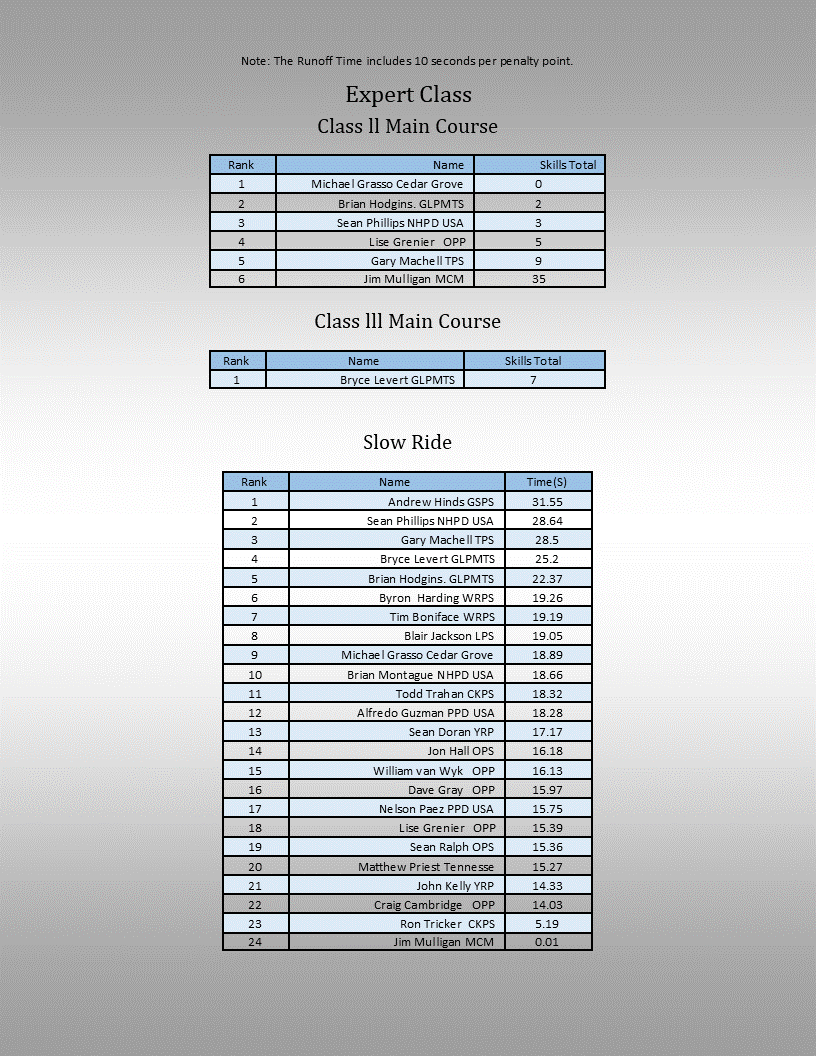 Note: The Runoff Time includes 10 seconds per penalty point.

Expert Class

Class ll Main Course

| Rank | Name | Skills Total |
|---|---|---|
| 1 | Michael Grasso Cedar Grove | 0 |
| 2 | Brian Hodgins. GLPMTS | 2 |
| 3 | Sean Phillips NHPD USA | 3 |
| 4 | Lise Grenier OPP | 5 |
| 5 | Gary Machell TPS | 9 |
| 6 | Jim Mulligan MCM | 35 |

Class lll Main Course

| Rank | Name | Skills Total |
|---|---|---|
| 1 | Bryce Levert GLPMTS | 7 |

Slow Ride

| Rank | Name | Time(S) |
|---|---|---|
| 1 | Andrew Hinds GSPS | 31.55 |
| 2 | Sean Phillips NHPD USA | 28.64 |
| 3 | Gary Machell TPS | 28.5 |
| 4 | Bryce Levert GLPMTS | 25.2 |
| 5 | Brian Hodgins. GLPMTS | 22.37 |
| 6 | Byron Harding WRPS | 19.26 |
| 7 | Tim Boniface WRPS | 19.19 |
| 8 | Blair Jackson LPS | 19.05 |
| 9 | Michael Grasso Cedar Grove | 18.89 |
| 10 | Brian Montague NHPD USA | 18.66 |
| 11 | Todd Trahan CKPS | 18.32 |
| 12 | Alfredo Guzman PPD USA | 18.28 |
| 13 | Sean Doran YRP | 17.17 |
| 14 | Jon Hall OPS | 16.18 |
| 15 | William van Wyk OPP | 16.13 |
| 16 | Dave Gray OPP | 15.97 |
| 17 | Nelson Paez PPD USA | 15.75 |
| 18 | Lise Grenier OPP | 15.39 |
| 19 | Sean Ralph OPS | 15.36 |
| 20 | Matthew Priest Tennesse | 15.27 |
| 21 | John Kelly YRP | 14.33 |
| 22 | Craig Cambridge OPP | 14.03 |
| 23 | Ron Tricker CKPS | 5.19 |
| 24 | Jim Mulligan MCM | 0.01 |